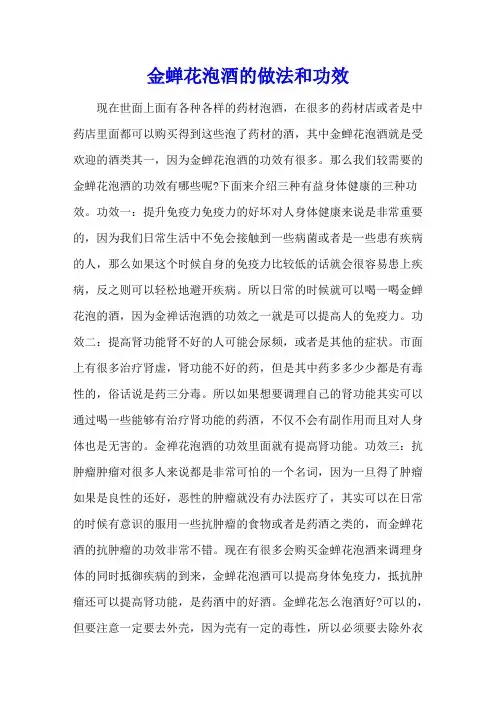 金蝉花泡酒的做法和功效

现在世面上面有各种各样的药材泡酒，在很多的药材店或者是中药店里面都可以购买得到这些泡了药材的酒，其中金蝉花泡酒就是受欢迎的酒类其一，因为金蝉花泡酒的功效有很多。那么我们较需要的金蝉花泡酒的功效有哪些呢?下面来介绍三种有益身体健康的三种功效。功效一：提升免疫力免疫力的好坏对人身体健康来说是非常重要的，因为我们日常生活中不免会接触到一些病菌或者是一些患有疾病的人，那么如果这个时候自身的免疫力比较低的话就会很容易患上疾病，反之则可以轻松地避开疾病。所以日常的时候就可以喝一喝金蝉花泡的酒，因为金禅话泡酒的功效之一就是可以提高人的免疫力。功效二：提高肾功能肾不好的人可能会尿频，或者是其他的症状。市面上有很多治疗肾虚，肾功能不好的药，但是其中药多多少少都是有毒性的，俗话说是药三分毒。所以如果想要调理自己的肾功能其实可以通过喝一些能够有治疗肾功能的药酒，不仅不会有副作用而且对人身体也是无害的。金禅花泡酒的功效里面就有提高肾功能。功效三：抗肿瘤肿瘤对很多人来说都是非常可怕的一个名词，因为一旦得了肿瘤如果是良性的还好，恶性的肿瘤就没有办法医疗了，其实可以在日常的时候有意识的服用一些抗肿瘤的食物或者是药酒之类的，而金蝉花酒的抗肿瘤的功效非常不错。现在有很多会购买金蝉花泡酒来调理身体的同时抵御疾病的到来，金蝉花泡酒可以提高身体免疫力，抵抗肿瘤还可以提高肾功能，是药酒中的好酒。金蝉花怎么泡酒好?可以的，但要注意一定要去外壳，因为壳有一定的毒性，所以必须要去除外衣